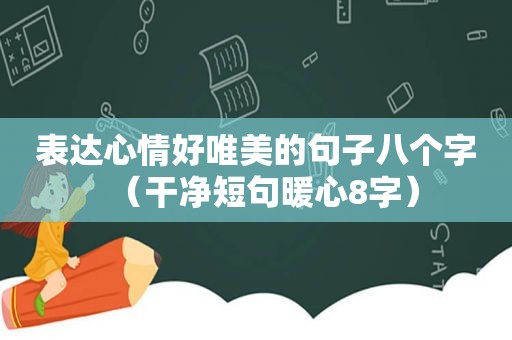 表达心情好唯美的句子八个字（干净短句暖心8字）

STAT